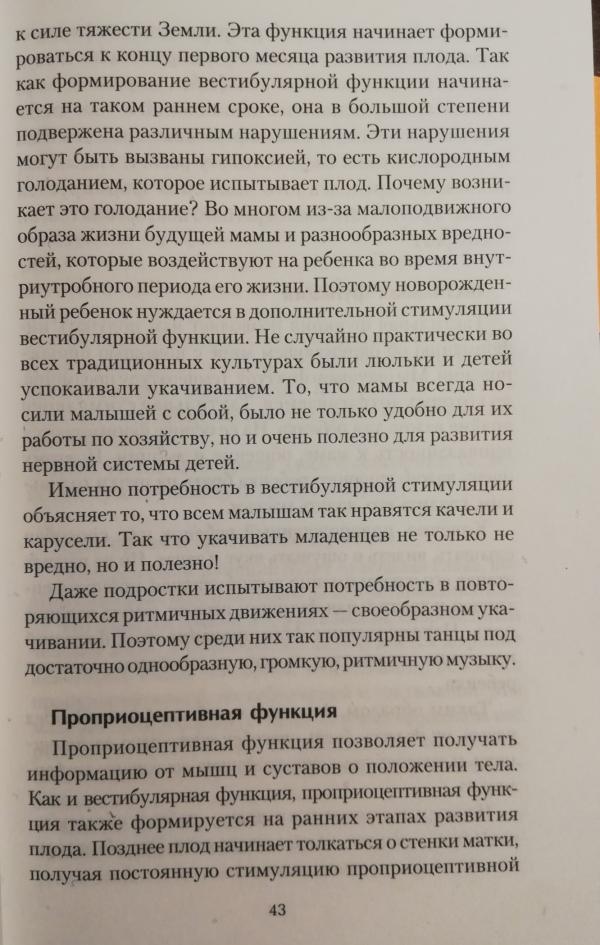 к силе тяжести Земли. Эта функция начинает формироваться к концу первого месяца развития плода. Так как формирование вестибулярной функции начинается на таком раннем сроке, она в большой степени подвержена различным нарушениям. Эти нарушения могут быть вызваны гипоксией, то есть кислородным голоданием, которое испытывает плод. Почему возникает это голодание? Во многом из-за малоподвижного образа жизни будущей мамы и разнообразных вредностей, которые воздействуют на ребенка во время внутриутробного периода его жизни. Поэтому новорожденный ребенок нуждается в дополнительной стимуляции вестибулярной функции. Не случайно практически во всех традиционных культурах были люльки и детей успокаивали укачиванием. То, что мамы всегда носили малышей с собой, было не только удобно для их работы по хозяйству, но и очень полезно для развития нервной системы детей.

Именно потребность в вестибулярной стимуляции объясняет то, что всем малышам так нравятся качели и карусели. Так что укачивать младенцев не только не вредно, но и полезно!

Даже подростки испытывают потребность в повторяющихся ритмичных движениях — своеобразном укачивании. Поэтому среди них так популярны танцы под достаточно однообразную, громкую, ритмичную музыку.

Проприоцептивная функция

Проприоцептивная функция позволяет получать информацию от мышц и суставов о положении тела. Как и вестибулярная функция, проприоцептивная функция также формируется на ранних этапах развития плода. Позднее плод начинает толкаться о стенки матки, получая постоянную стимуляцию проприоцептивной

43